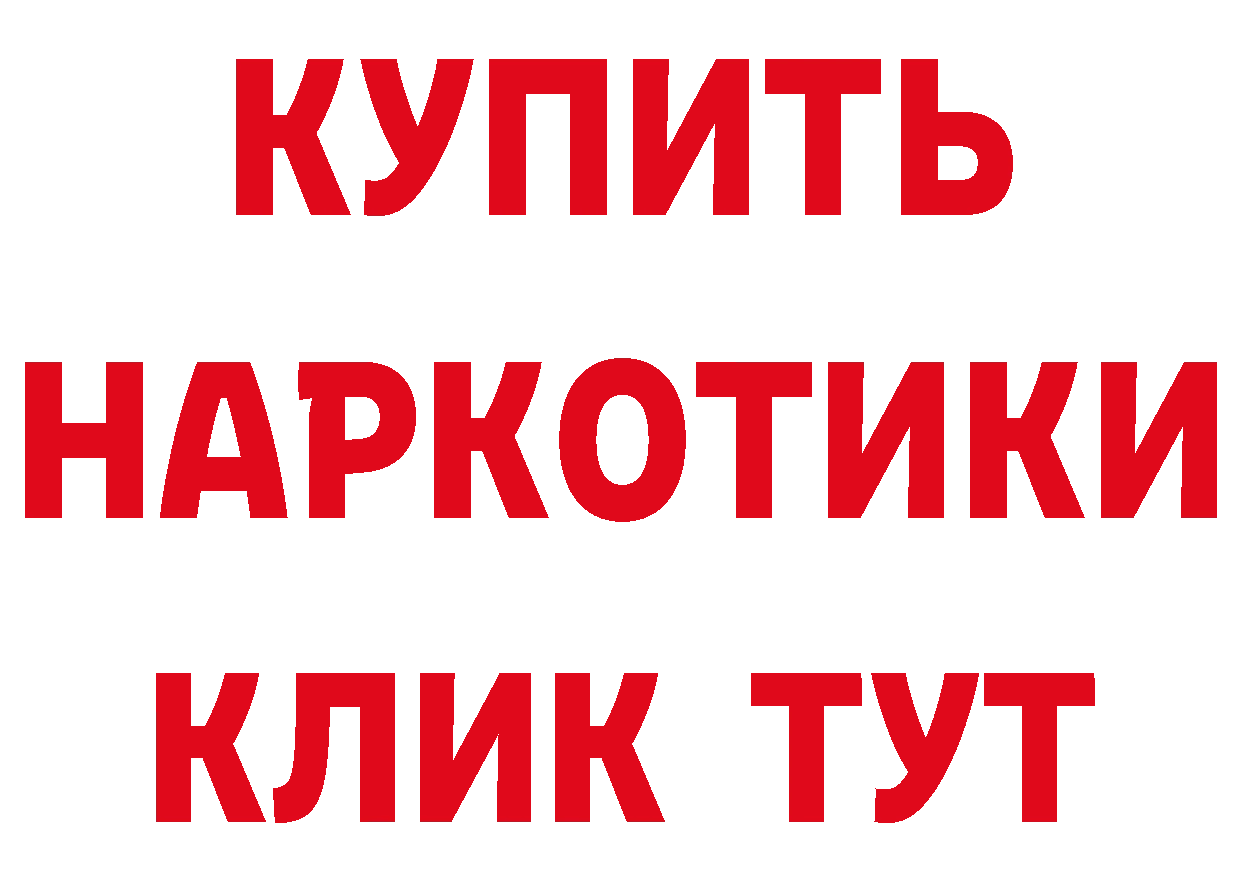 КУПИТЬ НАРКОТИКИ КЛИК ТУТ